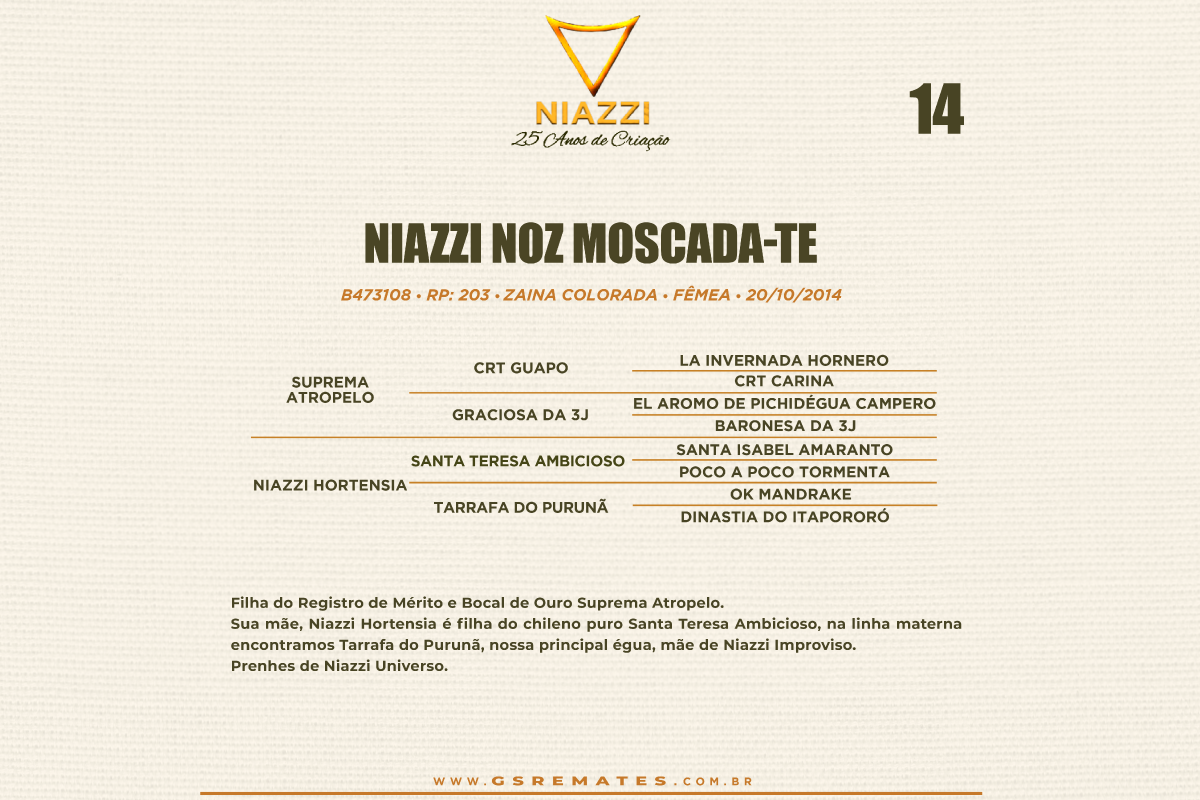 NIAZZI
25 Anos de Criação

14

NIAZZI NOZ MOSCADA-TE

B473108 • RP: 203 • ZAINA COLORADA • FÊMEA • 20/10/2014

SUPREMA ATROPELO
CRT GUAPO
LA INVERNADA HORNERO
CRT CARINA
GRACIOSA DA 3J
EL AROMO DE PICHIDÉGUA CAMPERO
BARONESA DA 3J
NIAZZI HORTENSIA
SANTA TERESA AMBICIOSO
SANTA ISABEL AMARANTO
POCO A POCO TORMENTA
TARRAFA DO PURUNÃ
OK MANDRAKE
DINASTIA DO ITAPORORÓ

Filha do Registro de Mérito e Bocal de Ouro Suprema Atropelo.
Sua mãe, Niazzi Hortensia é filha do chileno puro Santa Teresa Ambicioso, na linha materna encontramos Tarrafa do Purunã, nossa principal égua, mãe de Niazzi Improviso.
Prenhes de Niazzi Universo.

WWW.GSREMATES.COM.BR